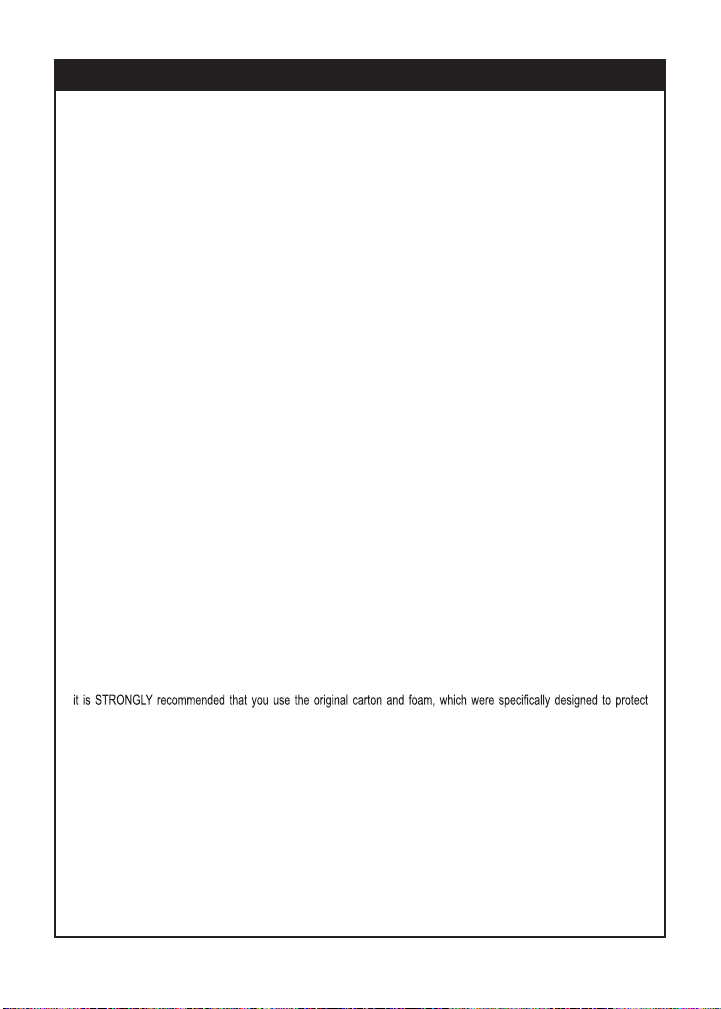 it is STRONGLY recommended that you use the original carton and foam, which were specifically designed to protect